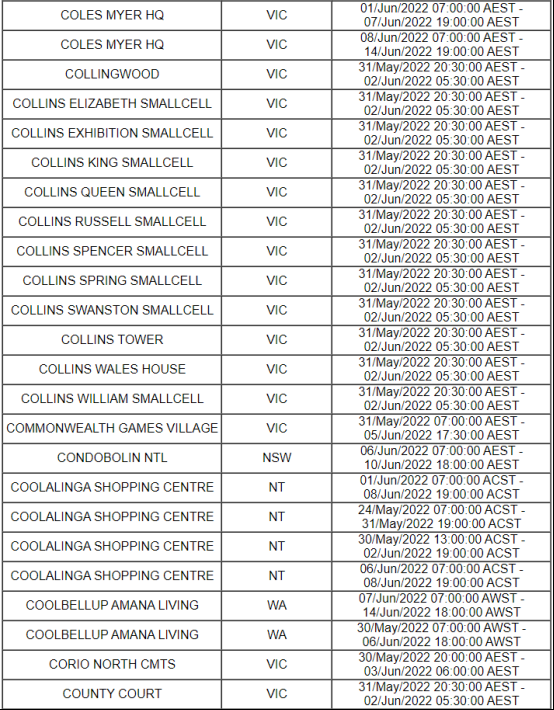 | | | |
|---|---|---|
| COLES MYER HQ | VIC | 01/Jun/2022 07:00:00 AEST - 07/Jun/2022 19:00:00 AEST |
| COLES MYER HQ | VIC | 08/Jun/2022 07:00:00 AEST - 14/Jun/2022 19:00:00 AEST |
| COLLINGWOOD | VIC | 31/May/2022 20:30:00 AEST - 02/Jun/2022 05:30:00 AEST |
| COLLINS ELIZABETH SMALLCELL | VIC | 31/May/2022 20:30:00 AEST - 02/Jun/2022 05:30:00 AEST |
| COLLINS EXHIBITION SMALLCELL | VIC | 31/May/2022 20:30:00 AEST - 02/Jun/2022 05:30:00 AEST |
| COLLINS KING SMALLCELL | VIC | 31/May/2022 20:30:00 AEST - 02/Jun/2022 05:30:00 AEST |
| COLLINS QUEEN SMALLCELL | VIC | 31/May/2022 20:30:00 AEST - 02/Jun/2022 05:30:00 AEST |
| COLLINS RUSSELL SMALLCELL | VIC | 31/May/2022 20:30:00 AEST - 02/Jun/2022 05:30:00 AEST |
| COLLINS SPENCER SMALLCELL | VIC | 31/May/2022 20:30:00 AEST - 02/Jun/2022 05:30:00 AEST |
| COLLINS SPRING SMALLCELL | VIC | 31/May/2022 20:30:00 AEST - 02/Jun/2022 05:30:00 AEST |
| COLLINS SWANSTON SMALLCELL | VIC | 31/May/2022 20:30:00 AEST - 02/Jun/2022 05:30:00 AEST |
| COLLINS TOWER | VIC | 31/May/2022 20:30:00 AEST - 02/Jun/2022 05:30:00 AEST |
| COLLINS WALES HOUSE | VIC | 31/May/2022 20:30:00 AEST - 02/Jun/2022 05:30:00 AEST |
| COLLINS WILLIAM SMALLCELL | VIC | 31/May/2022 20:30:00 AEST - 02/Jun/2022 05:30:00 AEST |
| COMMONWEALTH GAMES VILLAGE | VIC | 31/May/2022 07:00:00 AEST - 05/Jun/2022 17:30:00 AEST |
| CONDOBOLIN NTL | NSW | 06/Jun/2022 07:00:00 AEST - 10/Jun/2022 18:00:00 AEST |
| COOLALINGA SHOPPING CENTRE | NT | 01/Jun/2022 07:00:00 ACST - 08/Jun/2022 19:00:00 ACST |
| COOLALINGA SHOPPING CENTRE | NT | 24/May/2022 07:00:00 ACST - 31/May/2022 19:00:00 ACST |
| COOLALINGA SHOPPING CENTRE | NT | 30/May/2022 13:00:00 ACST - 02/Jun/2022 19:00:00 ACST |
| COOLALINGA SHOPPING CENTRE | NT | 06/Jun/2022 07:00:00 ACST - 08/Jun/2022 19:00:00 ACST |
| COOLBELLUP AMANA LIVING | WA | 07/Jun/2022 07:00:00 AWST - 14/Jun/2022 18:00:00 AWST |
| COOLBELLUP AMANA LIVING | WA | 30/May/2022 07:00:00 AWST - 06/Jun/2022 18:00:00 AWST |
| CORIO NORTH CMTS | VIC | 30/May/2022 20:00:00 AEST - 03/Jun/2022 06:00:00 AEST |
| COUNTY COURT | VIC | 31/May/2022 20:30:00 AEST - 02/Jun/2022 05:30:00 AEST |